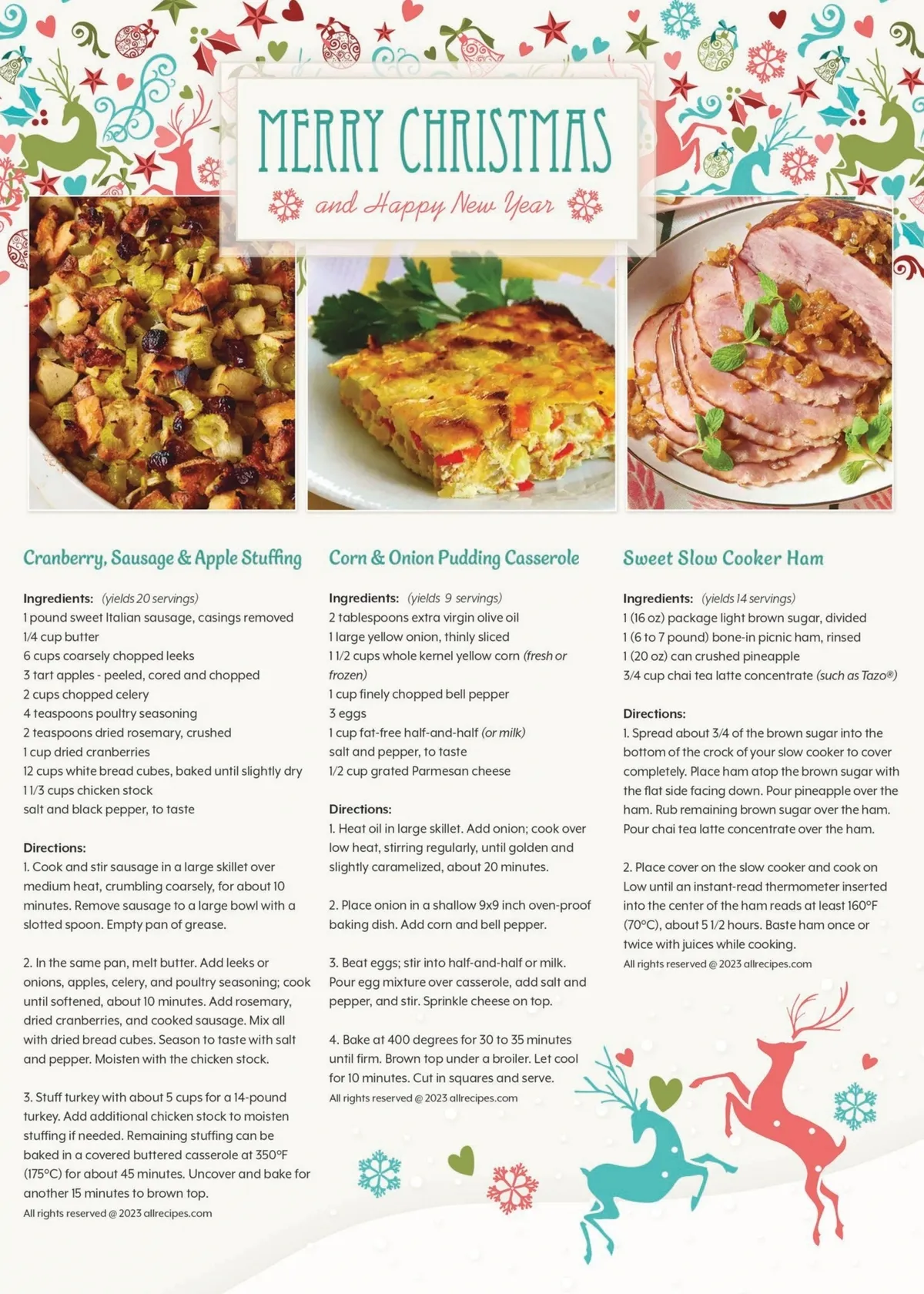 MERRY CHRISTMAS

and Happy New Year

Cranberry, Sausage & Apple Stuffing

Ingredients: (yields 20 servings)
1 pound sweet Italian sausage, casings removed
1/4 cup butter
6 cups coarsely chopped leeks
3 tart apples - peeled, cored and chopped
2 cups chopped celery
4 teaspoons poultry seasoning
2 teaspoons dried rosemary, crushed
1 cup dried cranberries
12 cups white bread cubes, baked until slightly dry
1 1/3 cups chicken stock
salt and black pepper, to taste

Directions:
1. Cook and stir sausage in a large skillet over medium heat, crumbling coarsely, for about 10 minutes. Remove sausage to a large bowl with a slotted spoon. Empty pan of grease.

2. In the same pan, melt butter. Add leeks or onions, apples, celery, and poultry seasoning; cook until softened, about 10 minutes. Add rosemary, dried cranberries, and cooked sausage. Mix all with dried bread cubes. Season to taste with salt and pepper. Moisten with the chicken stock.

3. Stuff turkey with about 5 cups for a 14-pound turkey. Add additional chicken stock to moisten stuffing if needed. Remaining stuffing can be baked in a covered buttered casserole at 350°F (175°C) for about 45 minutes. Uncover and bake for another 15 minutes to brown top.
All rights reserved @ 2023 allrecipes.com

Corn & Onion Pudding Casserole

Ingredients: (yields 9 servings)
2 tablespoons extra virgin olive oil
1 large yellow onion, thinly sliced
1 1/2 cups whole kernel yellow corn (fresh or frozen)
1 cup finely chopped bell pepper
3 eggs
1 cup fat-free half-and-half (or milk)
salt and pepper, to taste
1/2 cup grated Parmesan cheese

Directions:
1. Heat oil in large skillet. Add onion; cook over low heat, stirring regularly, until golden and slightly caramelized, about 20 minutes.

2. Place onion in a shallow 9x9 inch oven-proof baking dish. Add corn and bell pepper.

3. Beat eggs; stir into half-and-half or milk. Pour egg mixture over casserole, add salt and pepper, and stir. Sprinkle cheese on top.

4. Bake at 400 degrees for 30 to 35 minutes until firm. Brown top under a broiler. Let cool for 10 minutes. Cut in squares and serve.
All rights reserved @ 2023 allrecipes.com

Sweet Slow Cooker Ham

Ingredients: (yields 14 servings)
1 (16 oz) package light brown sugar, divided
1 (6 to 7 pound) bone-in picnic ham, rinsed
1 (20 oz) can crushed pineapple
3/4 cup chai tea latte concentrate (such as Tazo®)

Directions:
1. Spread about 3/4 of the brown sugar into the bottom of the crock of your slow cooker to cover completely. Place ham atop the brown sugar with the flat side facing down. Pour pineapple over the ham. Rub remaining brown sugar over the ham. Pour chai tea latte concentrate over the ham.

2. Place cover on the slow cooker and cook on Low until an instant-read thermometer inserted into the center of the ham reads at least 160°F (70°C), about 5 1/2 hours. Baste ham once or twice with juices while cooking.
All rights reserved @ 2023 allrecipes.com